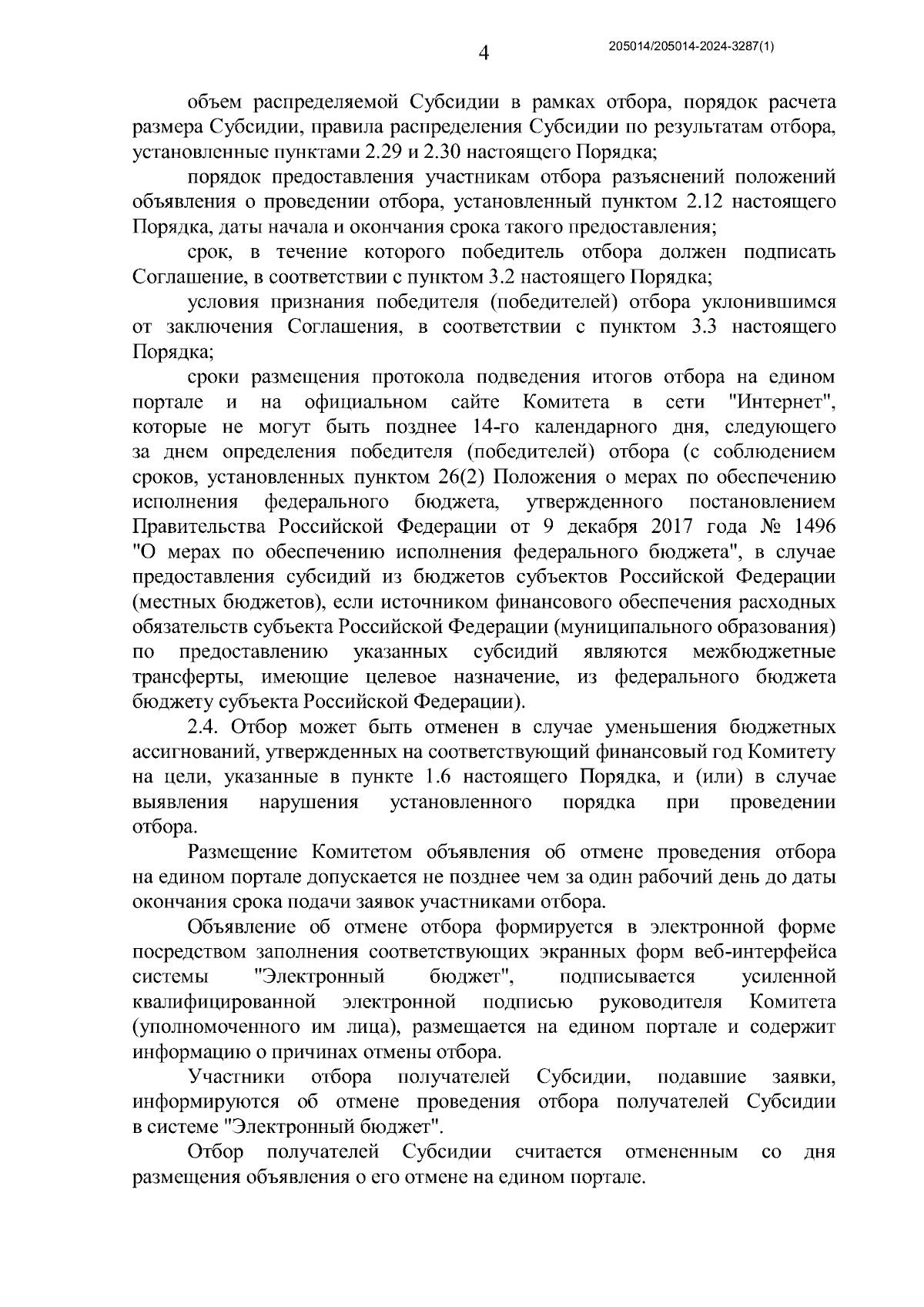 4

205014/205014-2024-3287(1)

объем распределяемой Субсидии в рамках отбора, порядок расчета размера Субсидии, правила распределения Субсидии по результатам отбора, установленные пунктами 2.29 и 2.30 настоящего Порядка;

порядок предоставления участникам отбора разъяснений положений объявления о проведении отбора, установленный пунктом 2.12 настоящего Порядка, даты начала и окончания срока такого предоставления;

срок, в течение которого победитель отбора должен подписать Соглашение, в соответствии с пунктом 3.2 настоящего Порядка;

условия признания победителя (победителей) отбора уклонившимся от заключения Соглашения, в соответствии с пунктом 3.3 настоящего Порядка;

сроки размещения протокола подведения итогов отбора на едином портале и на официальном сайте Комитета в сети "Интернет", которые не могут быть позднее 14-го календарного дня, следующего за днем определения победителя (победителей) отбора (с соблюдением сроков, установленных пунктом 26(2) Положения о мерах по обеспечению исполнения федерального бюджета, утвержденного постановлением Правительства Российской Федерации от 9 декабря 2017 года № 1496 "О мерах по обеспечению исполнения федерального бюджета", в случае предоставления субсидий из бюджетов субъектов Российской Федерации (местных бюджетов), если источником финансового обеспечения расходных обязательств субъекта Российской Федерации (муниципального образования) по предоставлению указанных субсидий являются межбюджетные трансферты, имеющие целевое назначение, из федерального бюджета бюджету субъекта Российской Федерации).

2.4. Отбор может быть отменен в случае уменьшения бюджетных ассигнований, утвержденных на соответствующий финансовый год Комитету на цели, указанные в пункте 1.6 настоящего Порядка, и (или) в случае выявления нарушения установленного порядка при проведении отбора.

Размещение Комитетом объявления об отмене проведения отбора на едином портале допускается не позднее чем за один рабочий день до даты окончания срока подачи заявок участниками отбора.

Объявление об отмене отбора формируется в электронной форме посредством заполнения соответствующих экранных форм веб-интерфейса системы "Электронный бюджет", подписывается усиленной квалифицированной электронной подписью руководителя Комитета (уполномоченного им лица), размещается на едином портале и содержит информацию о причинах отмены отбора.

Участники отбора получателей Субсидии, подавшие заявки, информируются об отмене проведения отбора получателей Субсидии в системе "Электронный бюджет".

Отбор получателей Субсидии считается отмененным со дня размещения объявления о его отмене на едином портале.